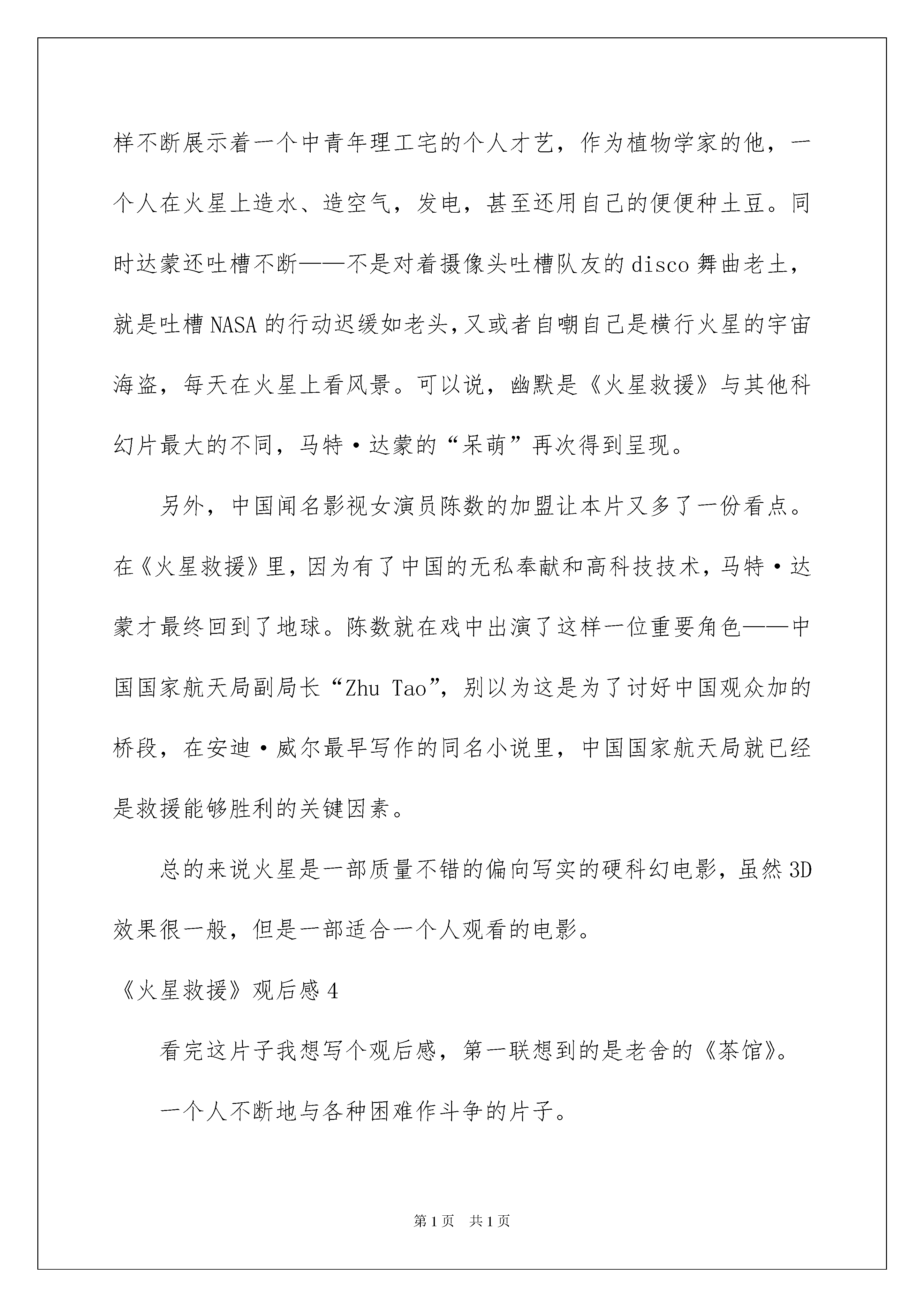 样不断展示着一个中青年理工宅的个人才艺，作为植物学家的他，一个人在火星上造水、造空气，发电，甚至还用自己的便便种土豆。同时达蒙还吐槽不断——不是对着摄像头吐槽队友的disco舞曲老土，就是吐槽NASA的行动迟缓如老头，又或者自嘲自己是横行火星的宇宙海盗，每天在火星上看风景。可以说，幽默是《火星救援》与其他科幻片最大的不同，马特·达蒙的“呆萌”再次得到呈现。

另外，中国闻名影视女演员陈数的加盟让本片又多了一份看点。在《火星救援》里，因为有了中国的无私奉献和高科技技术，马特·达蒙才最终回到了地球。陈数就在戏中出演了这样一位重要角色——中国国家航天局副局长“Zhu Tao”，别以为这是为了讨好中国观众加的桥段，在安迪·威尔最早写作的同名小说里，中国国家航天局就已经是救援能够胜利的关键因素。

总的来说火星是一部质量不错的偏向写实的硬科幻电影，虽然3D效果很一般，但是一部适合一个人观看的电影。

《火星救援》观后感4

看完这片子我想写个观后感，第一联想到的是老舍的《茶馆》。

一个人不断地与各种困难作斗争的片子。

第1页 共1页